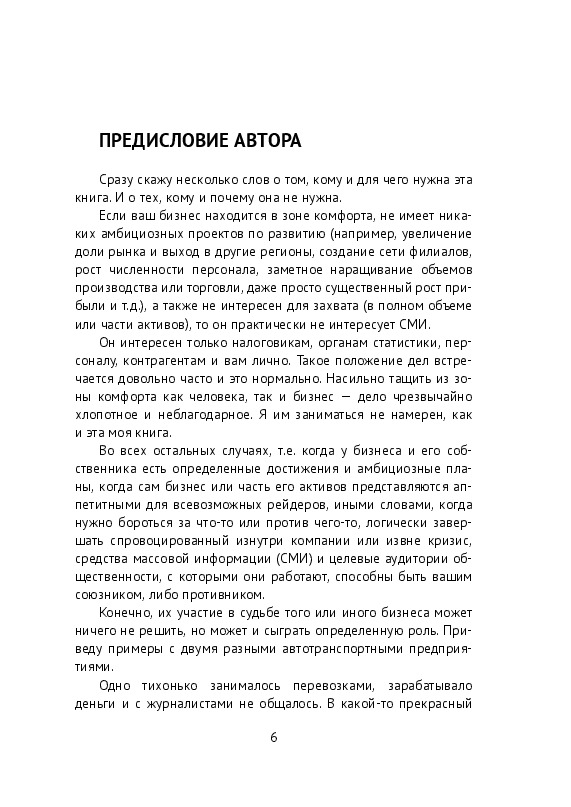 ПРЕДИСЛОВИЕ АВТОРА

Сразу скажу несколько слов о том, кому и для чего нужна эта книга. И о тех, кому и почему она не нужна.

Если ваш бизнес находится в зоне комфорта, не имеет никаких амбициозных проектов по развитию (например, увеличение доли рынка и выход в другие регионы, создание сети филиалов, рост численности персонала, заметное наращивание объемов производства или торговли, даже просто существенный рост прибыли и т.д.), а также не интересен для захвата (в полном объеме или части активов), то он практически не интересует СМИ.

Он интересен только налоговикам, органам статистики, персоналу, контрагентам и вам лично. Такое положение дел встречается довольно часто и это нормально. Насильно тащить из зоны комфорта как человека, так и бизнес — дело чрезвычайно хлопотное и неблагодарное. Я им заниматься не намерен, как и эта моя книга.

Во всех остальных случаях, т.е. когда у бизнеса и его собственника есть определенные достижения и амбициозные планы, когда сам бизнес или часть его активов представляются аппетитными для всевозможных рейдеров, иными словами, когда нужно бороться за что-то или против чего-то, логически завершать спровоцированный изнутри компании или извне кризис, средства массовой информации (СМИ) и целевые аудитории общественности, с которыми они работают, способны быть вашим союзником, либо противником.

Конечно, их участие в судьбе того или иного бизнеса может ничего не решить, но может и сыграть определенную роль. Приведу примеры с двумя разными автотранспортными предприятиями.

Одно тихонько занималось перевозками, зарабатывало деньги и с журналистами не общалось. В какой-то прекрасный

6